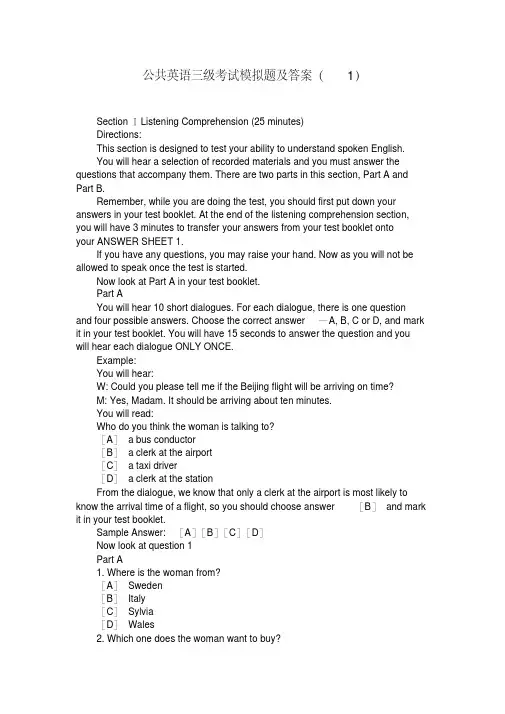 公共英语三级考试模拟题及答案（ 1）

Section Ⅰ Listening Comprehension (25 minutes)

Directions:

This section is designed to test your ability to understand spoken English.

You will hear a selection of recorded materials and you must answer the questions that accompany them. There are two parts in this section, Part A and Part B.

Remember, while you are doing the test, you should first put down your answers in your test booklet. At the end of the listening comprehension section, you will have 3 minutes to transfer your answers from your test booklet onto your ANSWER SHEET 1.

If you have any questions, you may raise your hand. Now as you will not be allowed to speak once the test is started.

Now look at Part A in your test booklet.

Part A

You will hear 10 short dialogues. For each dialogue, there is one question and four possible answers. Choose the correct answer —A, B, C or D, and mark it in your test booklet. You will have 15 seconds to answer the question and you will hear each dialogue ONLY ONCE.

Example:

You will hear:

W: Could you please tell me if the Beijing flight will be arriving on time?

M: Yes, Madam. It should be arriving about ten minutes.

You will read:

Who do you think the woman is talking to?

［A］ a bus conductor

［B］ a clerk at the airport

［C］ a taxi driver

［D］ a clerk at the station

From the dialogue, we know that only a clerk at the airport is most likely to know the arrival time of a flight, so you should choose answer ［B］ and mark it in your test booklet.

Sample Answer: ［A］［B］［C］［D］

Now look at question 1

Part A

1. Where is the woman from?

［A］ Sweden

［B］ Italy

［C］ Sylvia

［D］ Wales

2. Which one does the woman want to buy?